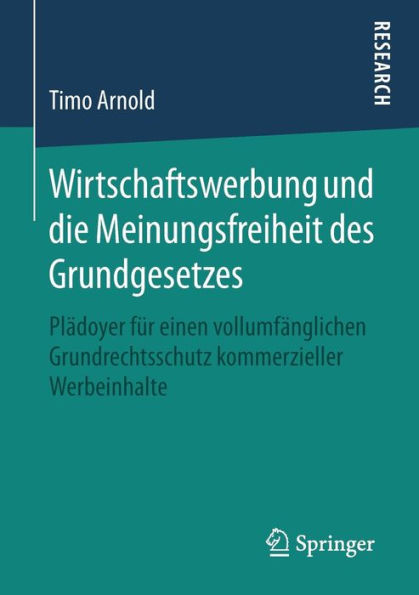 RESEARCH

Timo Arnold

Wirtschaftswerbung und die Meinungsfreiheit des Grundgesetzes

Plädoyer für einen vollumfänglichen Grundrechtsschutz kommerzieller Werbeinhalte

Springer